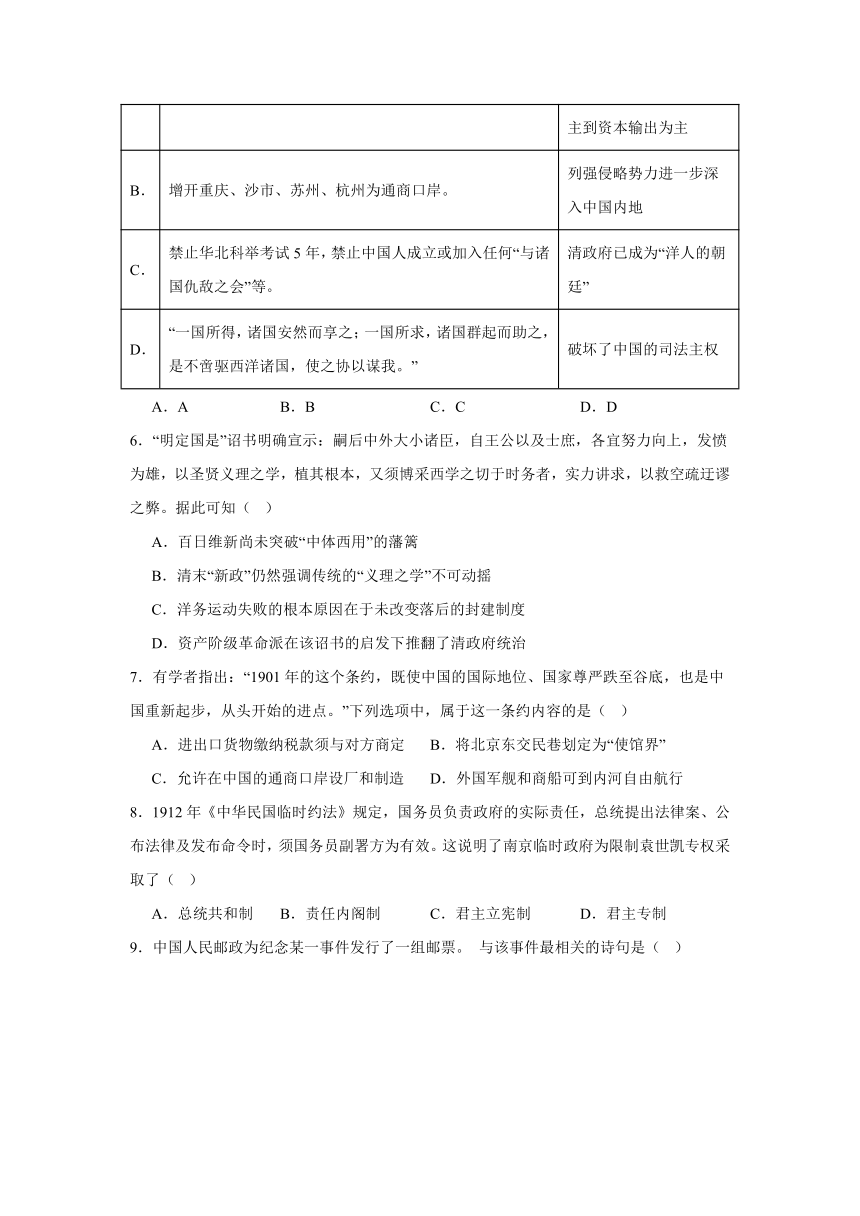 | | | 主到资本输出为主 |
|---|---|---|
| B. | 增开重庆、沙市、苏州、杭州为通商口岸。 | 列强侵略势力进一步深入中国内地 |
| C. | 禁止华北科举考试 5 年，禁止中国人成立或加入任何“与诸国仇敌之会”等。 | 清政府已成为“洋人的朝廷” |
| D. | “一国所得，诸国安然而享之；一国所求，诸国群起而助之，是不啻驱西洋诸国，使之协以谋我。” | 破坏了中国的司法主权 |

A．A　　B．B　　C．C　　D．D

6．“明定国是”诏书明确宣示：嗣后中外大小诸臣，自王公以及士庶，各宜努力向上，发愤为雄，以圣贤义理之学，植其根本，又须博采西学之切于时务者，实力讲求，以救空疏迂谬之弊。据此可知（　）

A．百日维新尚未突破“中体西用”的藩篱

B．清末“新政”仍然强调传统的“义理之学”不可动摇

C．洋务运动失败的根本原因在于未改变落后的封建制度

D．资产阶级革命派在该诏书的启发下推翻了清政府统治

7．有学者指出：“1901 年的这个条约，既使中国的国际地位、国家尊严跌至谷底，也是中国重新起步，从头开始的进点。”下列选项中，属于这一条约内容的是（　）

A．进出口货物缴纳税款须与对方商定　B．将北京东交民巷划定为“使馆界”

C．允许在中国的通商口岸设厂和制造　D．外国军舰和商船可到内河自由航行

8．1912 年《中华民国临时约法》规定，国务员负责政府的实际责任，总统提出法律案、公布法律及发布命令时，须国务员副署方为有效。这说明了南京临时政府为限制袁世凯专权采取了（　）

A．总统共和制　B．责任内阁制　C．君主立宪制　D．君主专制

9．中国人民邮政为纪念某一事件发行了一组邮票。 与该事件最相关的诗句是（　）